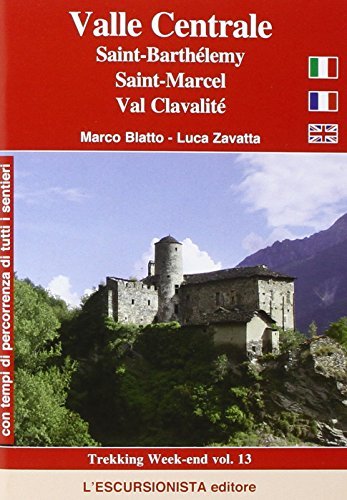 Valle Centrale
Saint-Barthélemy
Saint-Marcel
Val Clavalité

Marco Blatto - Luca Zavatta

con tempi di percorrenza di tutti i sentieri

Trekking Week-end vol. 13

L'ESCURSIONISTA editore